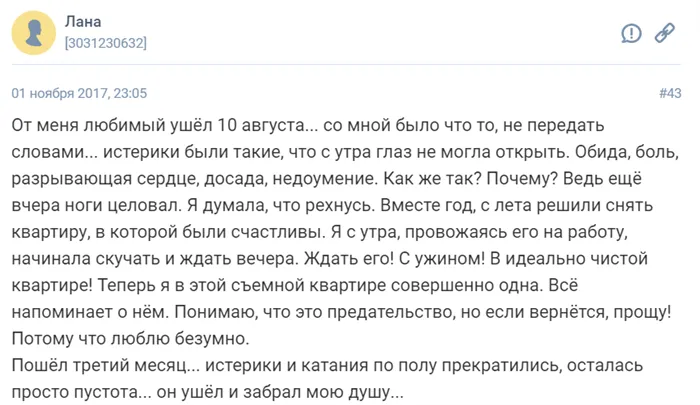 Лана
[3031230632]

01 ноября 2017, 23:05

#43

От меня любимый ушёл 10 августа... со мной было что то, не передать словами... истерики были такие, что с утра глаз не могла открыть. Обида, боль, разрывающая сердце, досада, недоумение. Как же так? Почему? Ведь ещё вчера ноги целовал. Я думала, что рехнусь. Вместе год, с лета решили снять квартиру, в которой были счастливы. Я с утра, провожаясь его на работу, начинала скучать и ждать вечера. Ждать его! С ужином! В идеально чистой квартире! Теперь я в этой съемной квартире совершенно одна. Всё напоминает о нём. Понимаю, что это предательство, но если вернётся, прощу! Потому что люблю безумно.
Пошёл третий месяц... истерики и катания по полу прекратились, осталась просто пустота... он ушёл и забрал мою душу...